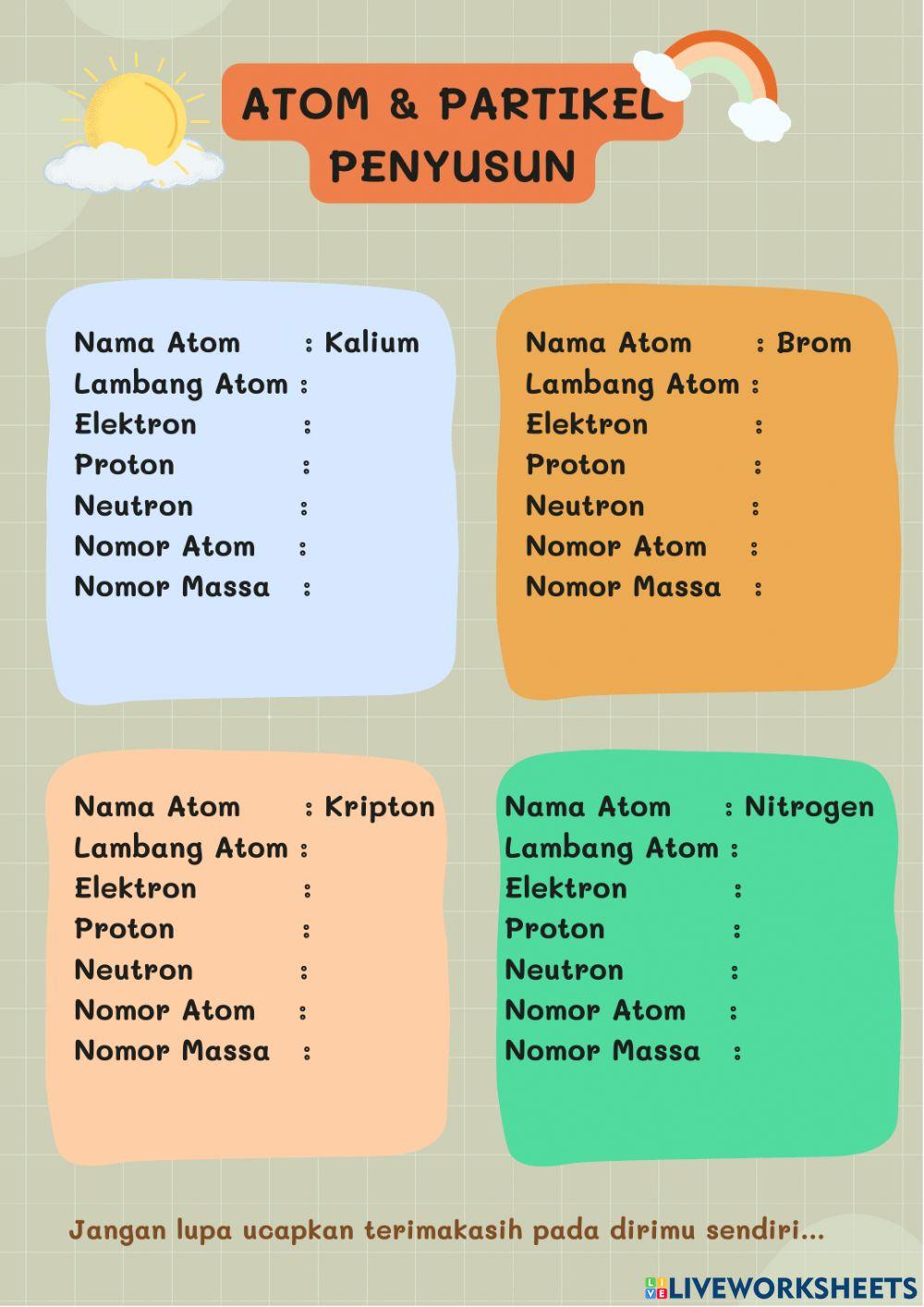 ATOM & PARTIKEL PENYUSUN

Nama Atom : Kalium
Lambang Atom :
Elektron :
Proton :
Neutron :
Nomor Atom :
Nomor Massa :

Nama Atom : Brom
Lambang Atom :
Elektron :
Proton :
Neutron :
Nomor Atom :
Nomor Massa :

Nama Atom : Kripton
Lambang Atom :
Elektron :
Proton :
Neutron :
Nomor Atom :
Nomor Massa :

Nama Atom : Nitrogen
Lambang Atom :
Elektron :
Proton :
Neutron :
Nomor Atom :
Nomor Massa :

Jangan lupa ucapkan terimakasih pada dirimu sendiri...

LIVEWORKSHEETS